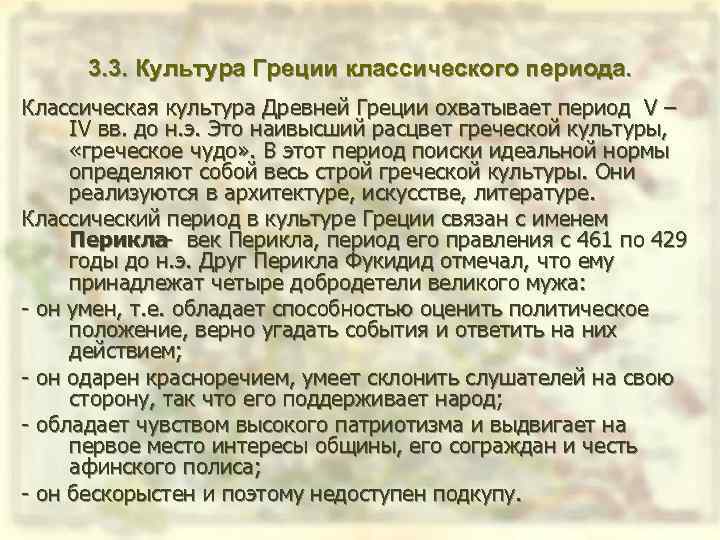 3.3. Культура Греции классического периода.

Классическая культура Древней Греции охватывает период V – IV вв. до н.э. Это наивысший расцвет греческой культуры, «греческое чудо». В этот период поиски идеальной нормы определяют собой весь строй греческой культуры. Они реализуются в архитектуре, искусстве, литературе.

Классический период в культуре Греции связан с именем Перикла- век Перикла, период его правления с 461 по 429 годы до н.э. Друг Перикла Фукидид отмечал, что ему принадлежат четыре добродетели великого мужа:

- он умен, т.е. обладает способностью оценить политическое положение, верно угадать события и ответить на них действием;
- он одарен красноречием, умеет склонить слушателей на свою сторону, так что его поддерживает народ;
- обладает чувством высокого патриотизма и выдвигает на первое место интересы общины, его сограждан и честь афинского полиса;
- он бескорыстен и поэтому недоступен подкупу.